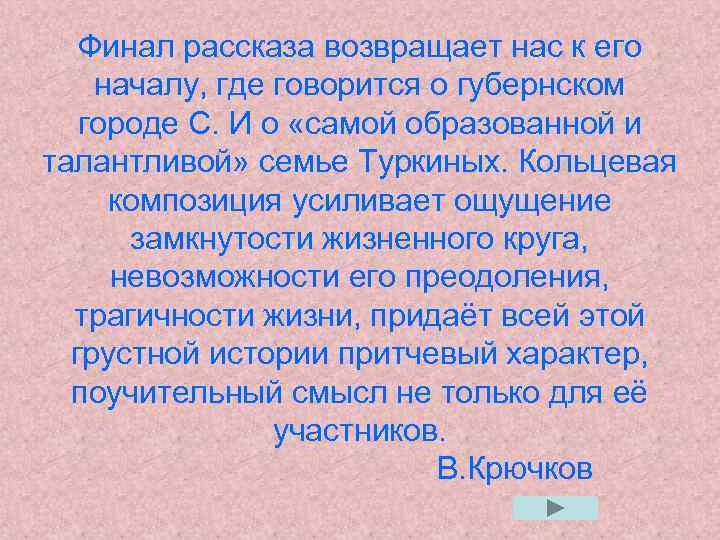 Финал рассказа возвращает нас к его началу, где говорится о губернском городе С. И о «самой образованной и талантливой» семье Туркиных. Кольцевая композиция усиливает ощущение замкнутости жизненного круга, невозможности его преодоления, трагичности жизни, придаёт всей этой грустной истории притчевый характер, поучительный смысл не только для её участников.

В.Крючков